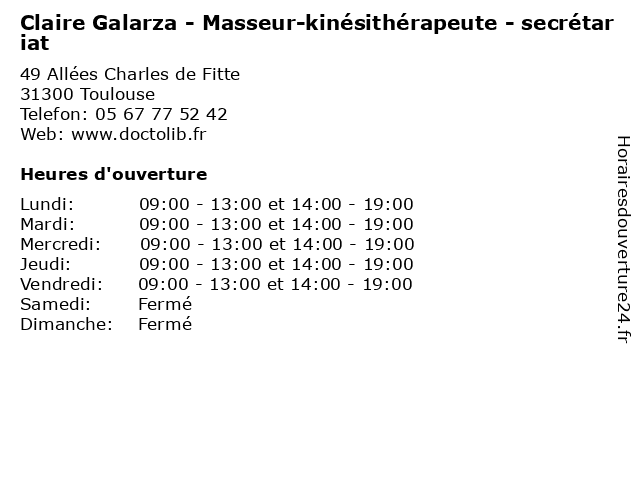 Claire Galarza - Masseur-kinésithérapeute - secrétariat

49 Allées Charles de Fitte
31300 Toulouse
Telefon: 05 67 77 52 42
Web: www.doctolib.fr

Heures d'ouverture

Lundi: 09:00 - 13:00 et 14:00 - 19:00
Mardi: 09:00 - 13:00 et 14:00 - 19:00
Mercredi: 09:00 - 13:00 et 14:00 - 19:00
Jeudi: 09:00 - 13:00 et 14:00 - 19:00
Vendredi: 09:00 - 13:00 et 14:00 - 19:00
Samedi: Fermé
Dimanche: Fermé

Horairesdouverture24.fr